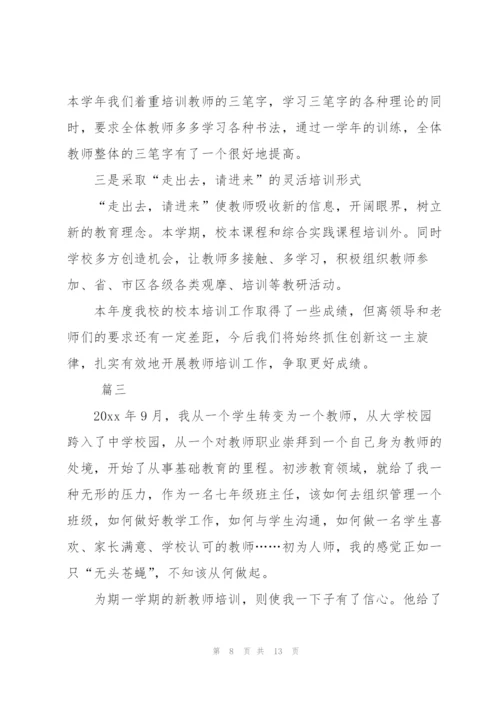 本学年我们着重培训教师的三笔字，学习三笔字的各种理论的同时，要求全体教师多多学习各种书法，通过一学年的训练，全体教师整体的三笔字有了一个很好地提高。

三是采取“走出去，请进来”的灵活培训形式

“走出去，请进来”使教师吸收新的信息，开阔眼界，树立新的教育理念。本学期，校本课程和综合实践课程培训外。同时学校多方创造机会，让教师多接触、多学习，积极组织教师参加、省、市区各级各类观摩、培训等教研活动。

本年度我校的校本培训工作取得了一些成绩，但离领导和老师们的要求还有一定差距，今后我们将始终抓住创新这一主旋律，扎实有效地开展教师培训工作，争取更好成绩。

篇三

20xx 年 9 月，我从一个学生转变为一个教师，从大学校园跨入了中学校园，从一个对教师职业崇拜到一个自己身为教师的处境，开始了从事基础教育的里程。初涉教育领域，就给了我一种无形的压力，作为一名七年级班主任，该如何去组织管理一个班级，如何做好教学工作，如何与学生沟通，如何做一名学生喜欢、家长满意、学校认可的教师……初为人师，我的感觉正如一只“无头苍蝇”，不知该从何做起。

为期一学期的新教师培训，则使我一下子有了信心。他给了

第 8 页 共 13 页